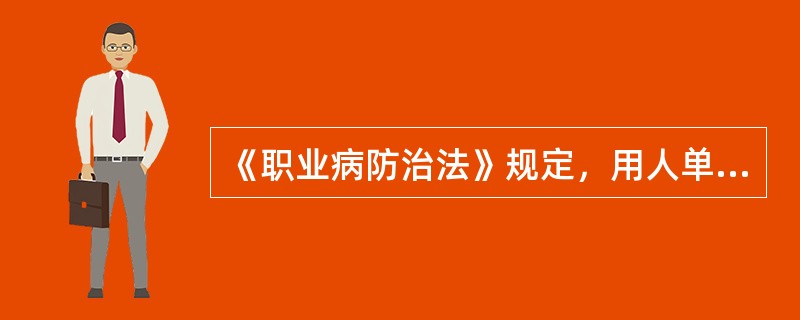 《职业病防治法》规定，用人单...